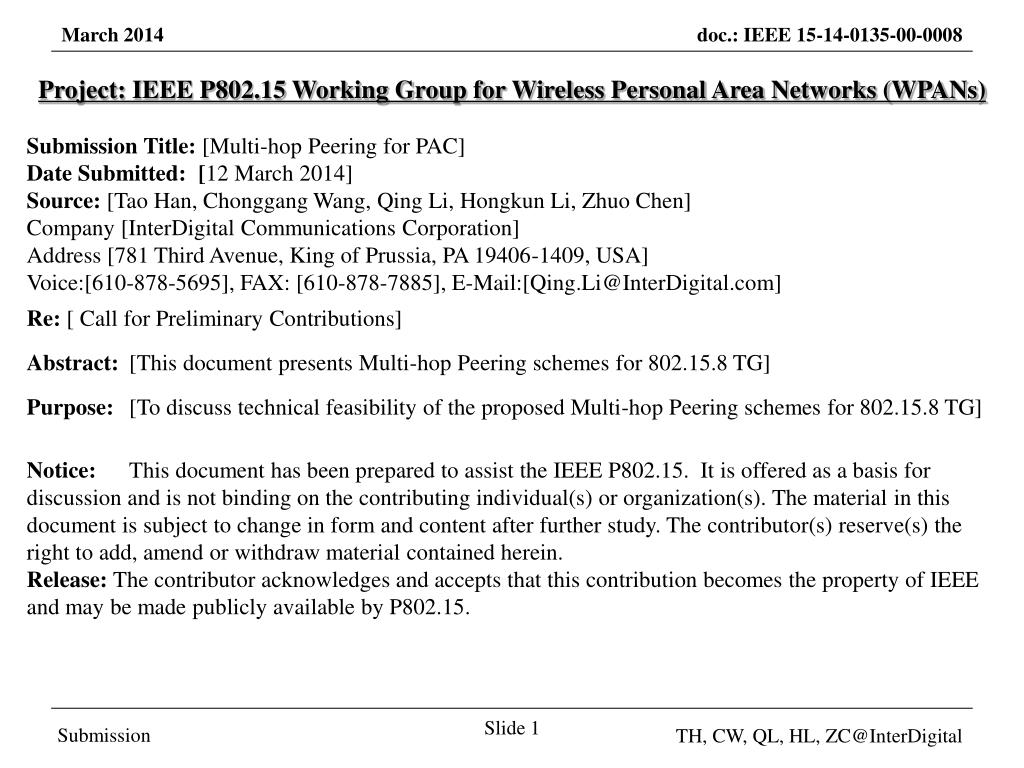 March 2014

doc.: IEEE 15-14-0135-00-0008

Project: IEEE P802.15 Working Group for Wireless Personal Area Networks (WPANs)

Submission Title: [Multi-hop Peering for PAC]
Date Submitted: [12 March 2014]
Source: [Tao Han, Chonggang Wang, Qing Li, Hongkun Li, Zhuo Chen]
Company [InterDigital Communications Corporation]
Address [781 Third Avenue, King of Prussia, PA 19406-1409, USA]
Voice:[610-878-5695], FAX: [610-878-7885], E-Mail:[Qing.Li@InterDigital.com]

Re: [ Call for Preliminary Contributions]

Abstract: [This document presents Multi-hop Peering schemes for 802.15.8 TG]

Purpose: [To discuss technical feasibility of the proposed Multi-hop Peering schemes for 802.15.8 TG]

Notice: This document has been prepared to assist the IEEE P802.15. It is offered as a basis for discussion and is not binding on the contributing individual(s) or organization(s). The material in this document is subject to change in form and content after further study. The contributor(s) reserve(s) the right to add, amend or withdraw material contained herein.
Release: The contributor acknowledges and accepts that this contribution becomes the property of IEEE and may be made publicly available by P802.15.

Submission

Slide 1

TH, CW, QL, HL, ZC@InterDigital